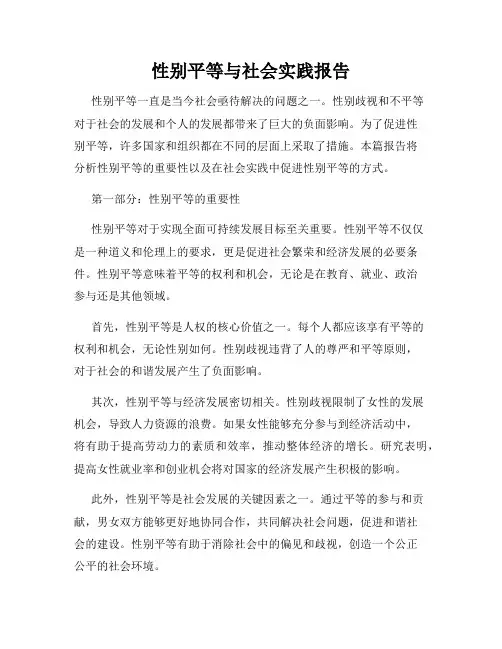 性别平等与社会实践报告

性别平等一直是当今社会亟待解决的问题之一。性别歧视和不平等对于社会的发展和个人的发展都带来了巨大的负面影响。为了促进性别平等，许多国家和组织都在不同的层面上采取了措施。本篇报告将分析性别平等的重要性以及在社会实践中促进性别平等的方式。

第一部分：性别平等的重要性

性别平等对于实现全面可持续发展目标至关重要。性别平等不仅仅是一种道义和伦理上的要求，更是促进社会繁荣和经济发展的必要条件。性别平等意味着平等的权利和机会，无论是在教育、就业、政治参与还是其他领域。

首先，性别平等是人权的核心价值之一。每个人都应该享有平等的权利和机会，无论性别如何。性别歧视违背了人的尊严和平等原则，对于社会的和谐发展产生了负面影响。

其次，性别平等与经济发展密切相关。性别歧视限制了女性的发展机会，导致人力资源的浪费。如果女性能够充分参与到经济活动中，将有助于提高劳动力的素质和效率，推动整体经济的增长。研究表明，提高女性就业率和创业机会将对国家的经济发展产生积极的影响。

此外，性别平等是社会发展的关键因素之一。通过平等的参与和贡献，男女双方能够更好地协同合作，共同解决社会问题，促进和谐社会的建设。性别平等有助于消除社会中的偏见和歧视，创造一个公正公平的社会环境。